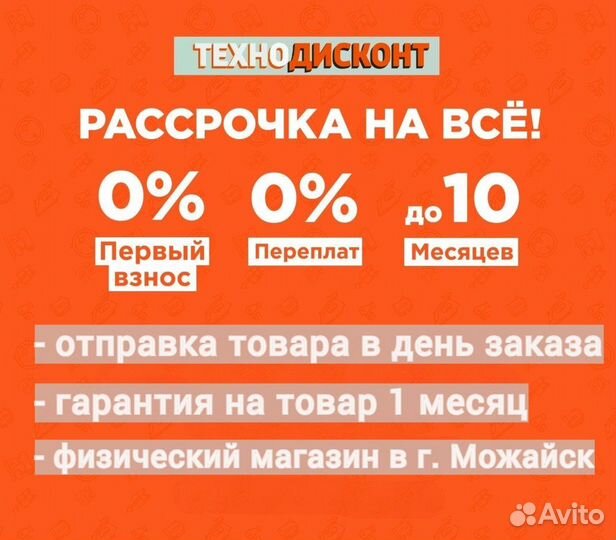 ТЕХНОДИСКОНТ

РАССРОЧКА НА ВСЁ!

0%
Первый взнос

0%
Переплат

до 10
Месяцев

- отправка товара в день заказа

- гарантия на товар 1 месяц

- физический магазин в г. Можайск

Avito